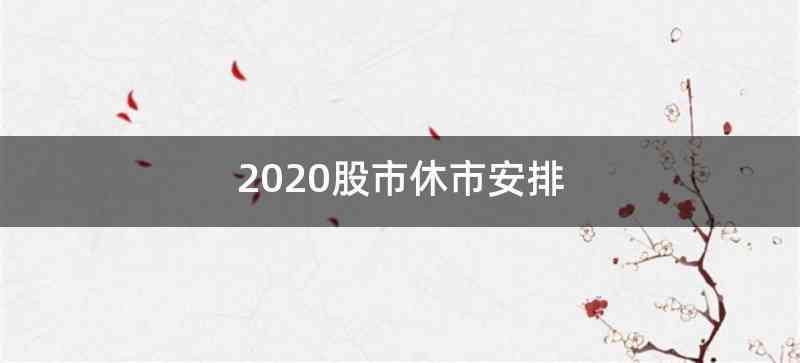 2020股市休市安排